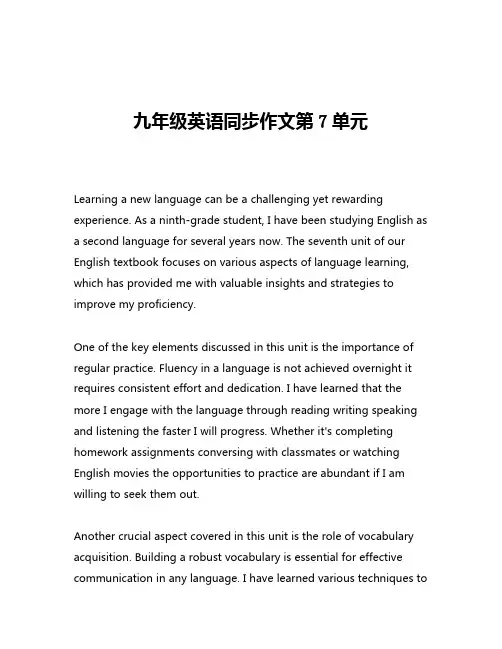 九年级英语同步作文第 7 单元

Learning a new language can be a challenging yet rewarding experience. As a ninth-grade student, I have been studying English as a second language for several years now. The seventh unit of our English textbook focuses on various aspects of language learning, which has provided me with valuable insights and strategies to improve my proficiency.

One of the key elements discussed in this unit is the importance of regular practice. Fluency in a language is not achieved overnight it requires consistent effort and dedication. I have learned that the more I engage with the language through reading writing speaking and listening the faster I will progress. Whether it's completing homework assignments conversing with classmates or watching English movies the opportunities to practice are abundant if I am willing to seek them out.

Another crucial aspect covered in this unit is the role of vocabulary acquisition. Building a robust vocabulary is essential for effective communication in any language. I have learned various techniques to